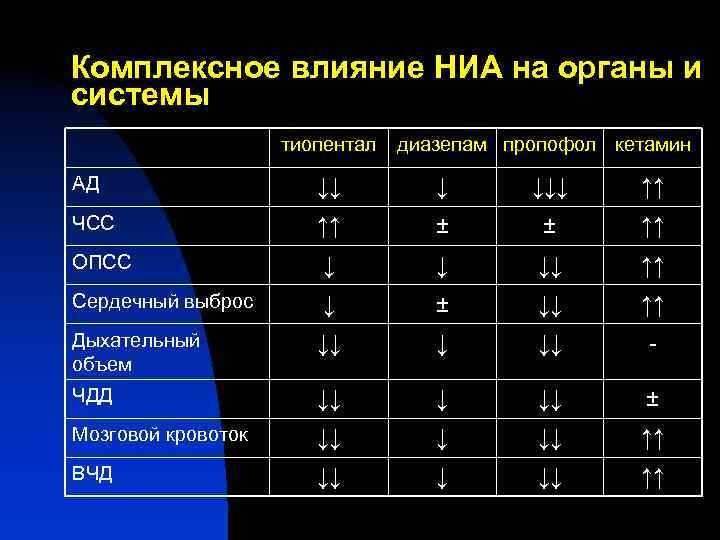 Комплексное влияние НИА на органы и системы

| | тиопентал | диазепам | пропофол | кетамин |
|---|---|---|---|---|
| АД | ↓↓ | ↓ | ↓↓↓ | ↑↑ |
| ЧСС | ↑↑ | ± | ± | ↑↑ |
| ОПСС | ↓ | ↓ | ↓↓ | ↑↑ |
| Сердечный выброс | ↓ | ± | ↓↓ | ↑↑ |
| Дыхательный объем | ↓↓ | ↓ | ↓↓ | - |
| ЧДД | ↓↓ | ↓ | ↓↓ | ± |
| Мозговой кровоток | ↓↓ | ↓ | ↓↓ | ↑↑ |
| ВЧД | ↓↓ | ↓ | ↓↓ | ↑↑ |